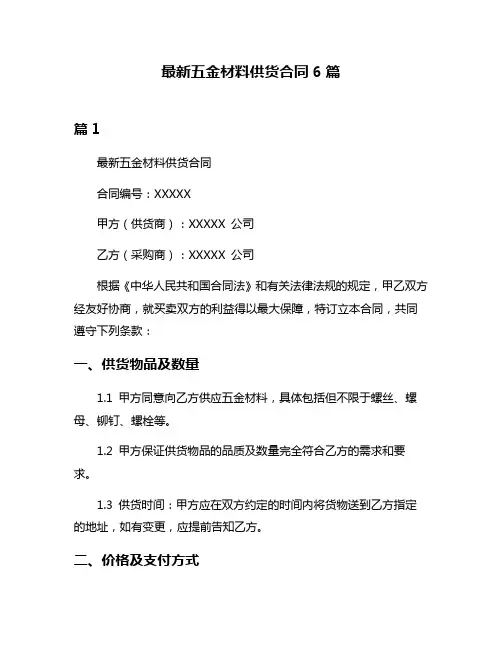 最新五金材料供货合同 6 篇

篇 1

最新五金材料供货合同

合同编号：XXXXX

甲方（供货商）：XXXXX 公司

乙方（采购商）：XXXXX 公司

根据《中华人民共和国合同法》和有关法律法规的规定，甲乙双方经友好协商，就买卖双方的利益得以最大保障，特订立本合同，共同遵守下列条款：

一、供货物品及数量

1.1 甲方同意向乙方供应五金材料，具体包括但不限于螺丝、螺母、铆钉、螺栓等。

1.2 甲方保证供货物品的品质及数量完全符合乙方的需求和要求。

1.3 供货时间：甲方应在双方约定的时间内将货物送到乙方指定的地址，如有变更，应提前告知乙方。

二、价格及支付方式